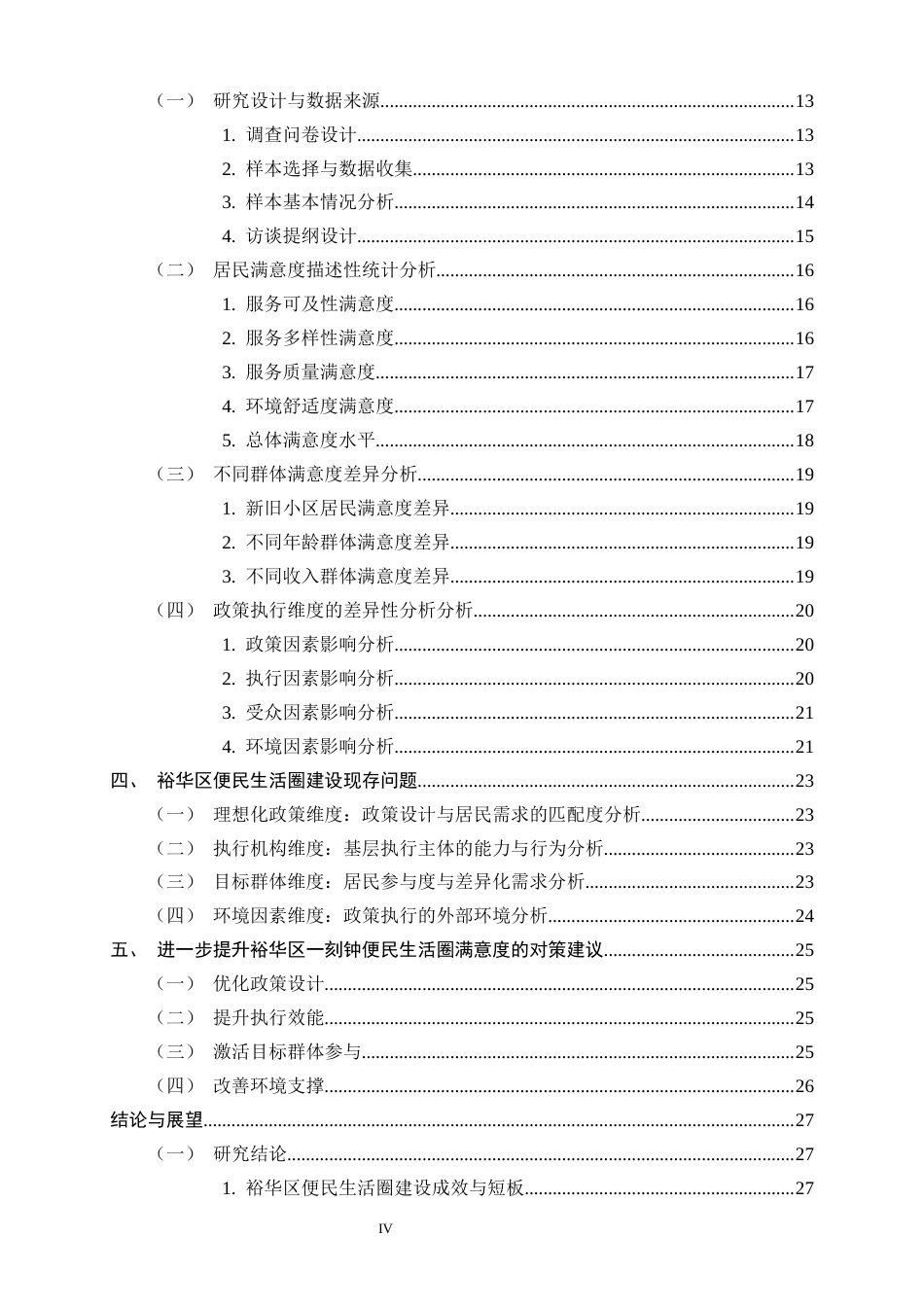 （一） 研究设计与数据来源 13

1. 调查问卷设计 13

2. 样本选择与数据收集 13

3. 样本基本情况分析 14

4. 访谈提纲设计 15

（二） 居民满意度描述性统计分析 16

1. 服务可及性满意度 16

2. 服务多样性满意度 16

3. 服务质量满意度 17

4. 环境舒适度满意度 17

5. 总体满意度水平 18

（三） 不同群体满意度差异分析 19

1. 新旧小区居民满意度差异 19

2. 不同年龄群体满意度差异 19

3. 不同收入群体满意度差异 19

（四） 政策执行维度的差异性分析分析 20

1. 政策因素影响分析 20

2. 执行因素影响分析 20

3. 受众因素影响分析 21

4. 环境因素影响分析 21

四、 裕华区便民生活圈建设现存问题 23

（一） 理想化政策维度：政策设计与居民需求的匹配度分析 23

（二） 执行机构维度：基层执行主体的能力与行为分析 23

（三） 目标群体维度：居民参与度与差异化需求分析 23

（四） 环境因素维度：政策执行的外部环境分析 24

五、 进一步提升裕华区一刻钟便民生活圈满意度的对策建议 25

（一） 优化政策设计 25

（二） 提升执行效能 25

（三） 激活目标群体参与 25

（四） 改善环境支撑 26

结论与展望 27

（一） 研究结论 27

1. 裕华区便民生活圈建设成效与短板 27

IV